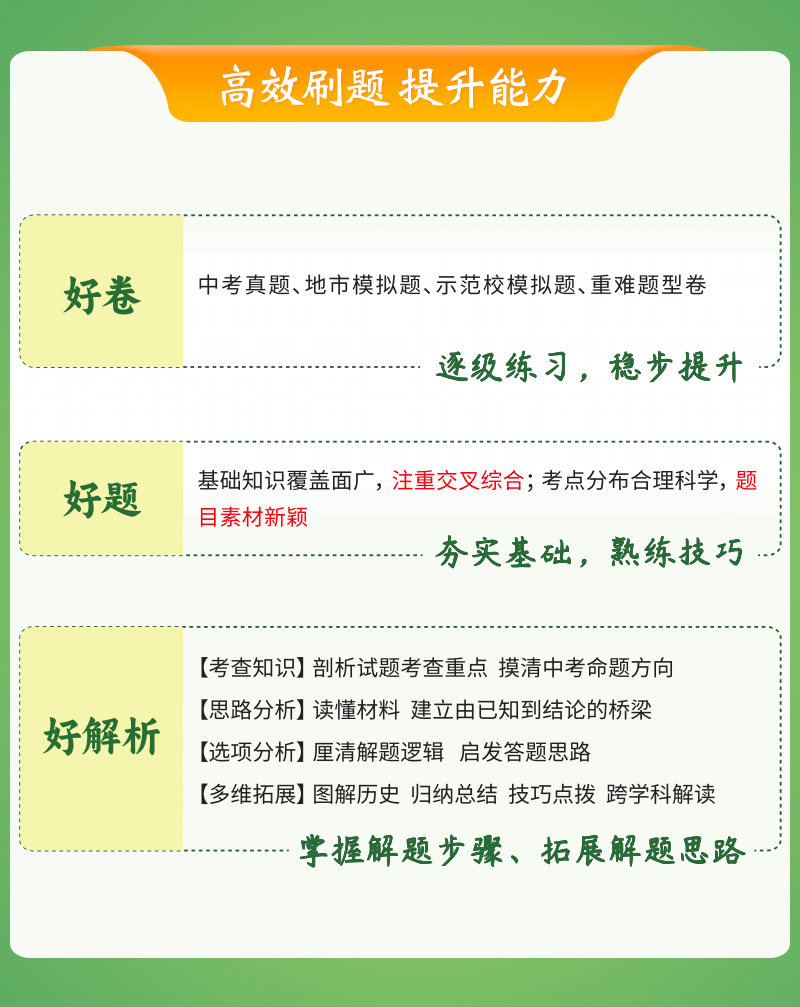 高效刷题 提升能力

好卷

中考真题、地市模拟题、示范校模拟题、重难题型卷

逐级练习，稳步提升

好题

基础知识覆盖面广，注重交叉综合；考点分布合理科学，题目素材新颖

夯实基础，熟练技巧

好解析

【考查知识】剖析试题考查重点 摸清中考命题方向
【思路分析】读懂材料 建立由已知到结论的桥梁
【选项分析】厘清解题逻辑 启发答题思路
【多维拓展】图解历史 归纳总结 技巧点拨 跨学科解读

掌握解题步骤、拓展解题思路